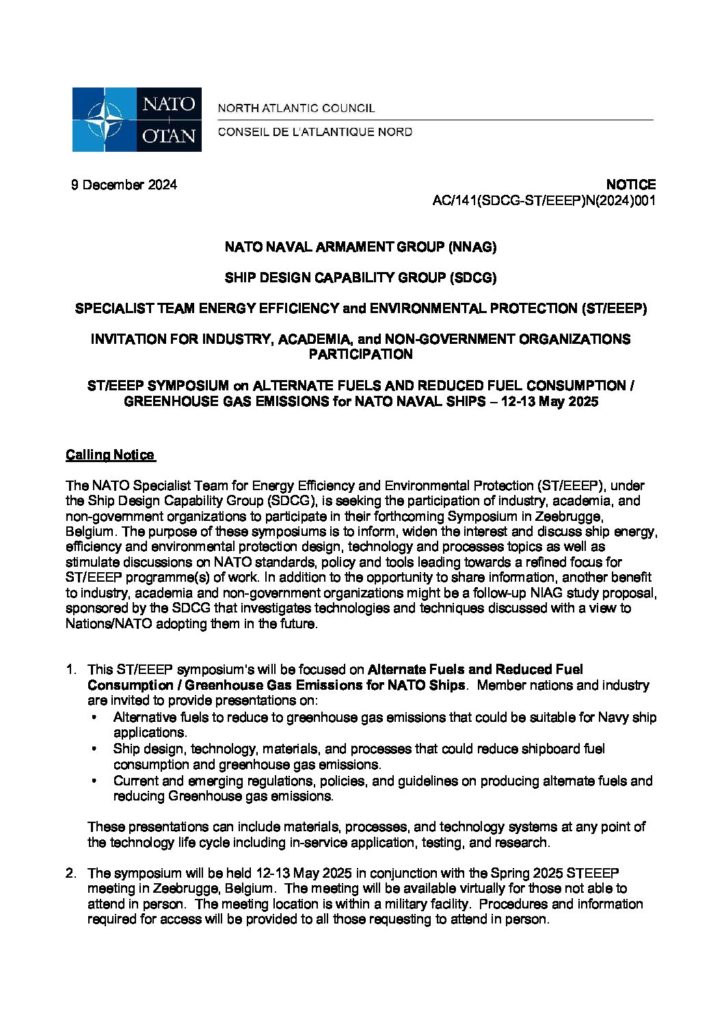 NATO OTAN

NORTH ATLANTIC COUNCIL
CONSEIL DE L'ATLANTIQUE NORD

9 December 2024

NOTICE
AC/141(SDCG-ST/EEEP)N(2024)001

NATO NAVAL ARMAMENT GROUP (NNAG)

SHIP DESIGN CAPABILITY GROUP (SDCG)

SPECIALIST TEAM ENERGY EFFICIENCY and ENVIRONMENTAL PROTECTION (ST/EEEP)

INVITATION FOR INDUSTRY, ACADEMIA, and NON-GOVERNMENT ORGANIZATIONS PARTICIPATION

ST/EEEP SYMPOSIUM on ALTERNATE FUELS AND REDUCED FUEL CONSUMPTION / GREENHOUSE GAS EMISSIONS for NATO NAVAL SHIPS – 12-13 May 2025

Calling Notice

The NATO Specialist Team for Energy Efficiency and Environmental Protection (ST/EEEP), under the Ship Design Capability Group (SDCG), is seeking the participation of industry, academia, and non-government organizations to participate in their forthcoming Symposium in Zeebrugge, Belgium. The purpose of these symposiums is to inform, widen the interest and discuss ship energy, efficiency and environmental protection design, technology and processes topics as well as stimulate discussions on NATO standards, policy and tools leading towards a refined focus for ST/EEEP programme(s) of work. In addition to the opportunity to share information, another benefit to industry, academia and non-government organizations might be a follow-up NIAG study proposal, sponsored by the SDCG that investigates technologies and techniques discussed with a view to Nations/NATO adopting them in the future.

1. This ST/EEEP symposium's will be focused on Alternate Fuels and Reduced Fuel Consumption / Greenhouse Gas Emissions for NATO Ships. Member nations and industry are invited to provide presentations on:
• Alternative fuels to reduce to greenhouse gas emissions that could be suitable for Navy ship applications.
• Ship design, technology, materials, and processes that could reduce shipboard fuel consumption and greenhouse gas emissions.
• Current and emerging regulations, policies, and guidelines on producing alternate fuels and reducing Greenhouse gas emissions.

These presentations can include materials, processes, and technology systems at any point of the technology life cycle including in-service application, testing, and research.

2. The symposium will be held 12-13 May 2025 in conjunction with the Spring 2025 STEEEP meeting in Zeebrugge, Belgium. The meeting will be available virtually for those not able to attend in person. The meeting location is within a military facility. Procedures and information required for access will be provided to all those requesting to attend in person.